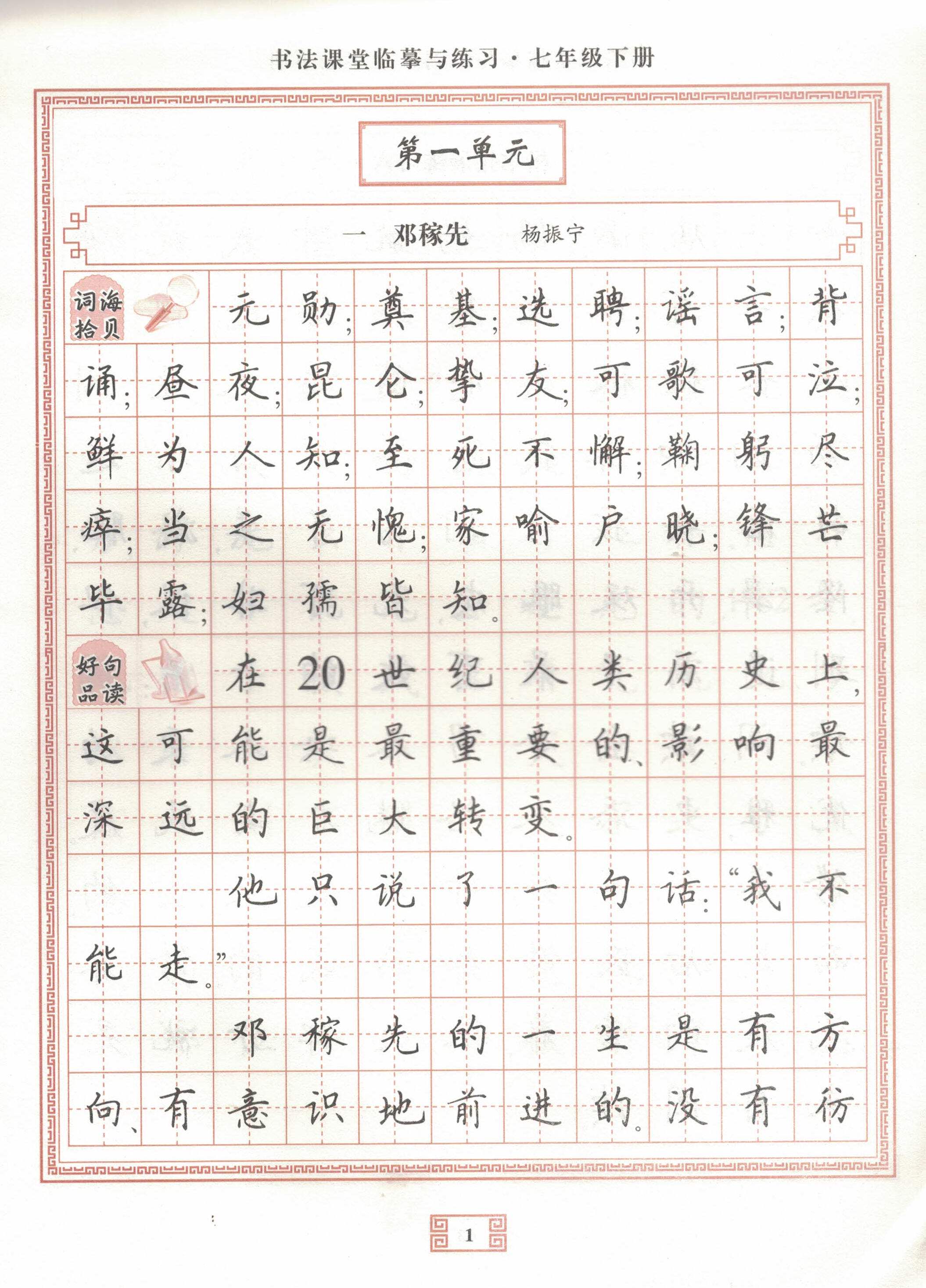 书法课堂临摹与练习·七年级下册

第一单元

一 邓稼先 杨振宁

词海拾贝

元勋;奠基;选聘;谣言;背诵;昼夜;昆仑;挚友;可歌可泣;鲜为人知;至死不懈;鞠躬尽瘁;当之无愧;家喻户晓;锋芒毕露;妇孺皆知。

好句品读

在20世纪人类历史上,这可能是最重要的、影响最深远的巨大转变。

他只说了一句话:“我不能走。”

邓稼先的一生是有方向、有意识地前进的。没有彷

1